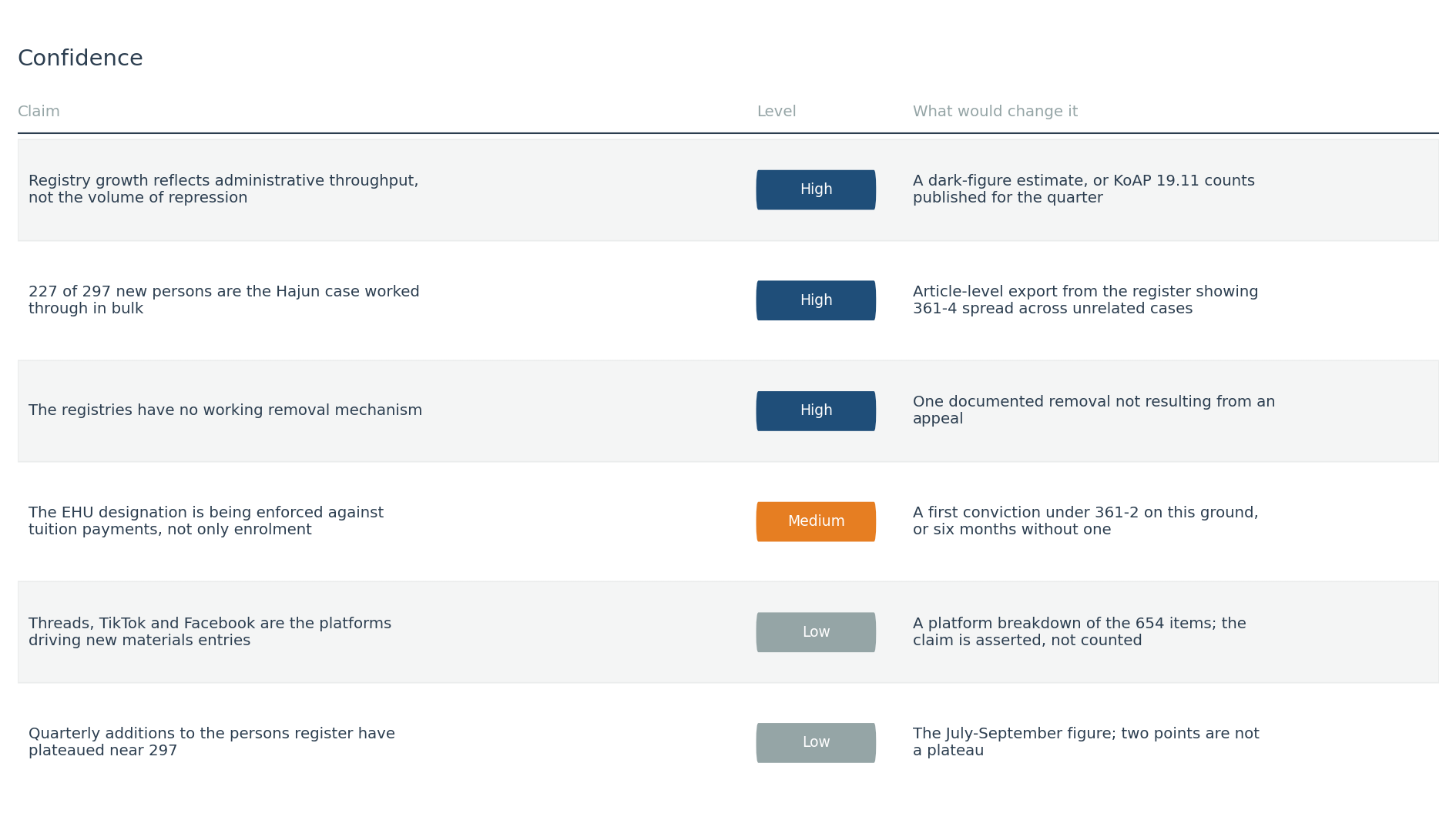 Confidence

| Claim | Level | What would change it |
|---|---|---|
| Registry growth reflects administrative throughput, not the volume of repression | High | A dark-figure estimate, or KoAP 19.11 counts published for the quarter |
| 227 of 297 new persons are the Hajun case worked through in bulk | High | Article-level export from the register showing 361-4 spread across unrelated cases |
| The registries have no working removal mechanism | High | One documented removal not resulting from an appeal |
| The EHU designation is being enforced against tuition payments, not only enrolment | Medium | A first conviction under 361-2 on this ground, or six months without one |
| Threads, TikTok and Facebook are the platforms driving new materials entries | Low | A platform breakdown of the 654 items; the claim is asserted, not counted |
| Quarterly additions to the persons register have plateaued near 297 | Low | The July-September figure; two points are not a plateau |